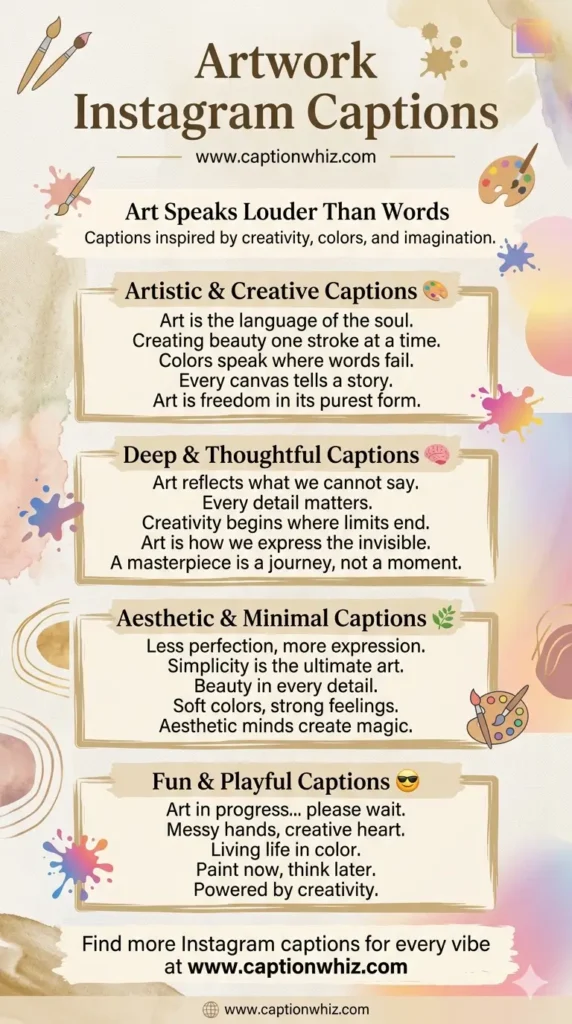 Artwork Instagram Captions

www.captionwhiz.com

Art Speaks Louder Than Words

Captions inspired by creativity, colors, and imagination.

Artistic & Creative Captions 🎨

Art is the language of the soul.
Creating beauty one stroke at a time.
Colors speak where words fail.
Every canvas tells a story.
Art is freedom in its purest form.

Deep & Thoughtful Captions 🧠

Art reflects what we cannot say.
Every detail matters.
Creativity begins where limits end.
Art is how we express the invisible.
A masterpiece is a journey, not a moment.

Aesthetic & Minimal Captions 🌿

Less perfection, more expression.
Simplicity is the ultimate art.
Beauty in every detail.
Soft colors, strong feelings.
Aesthetic minds create magic.

Fun & Playful Captions 😎

Art in progress... please wait.
Messy hands, creative heart.
Living life in color.
Paint now, think later.
Powered by creativity.

Find more Instagram captions for every vibe at www.captionwhiz.com

www.captionwhiz.com